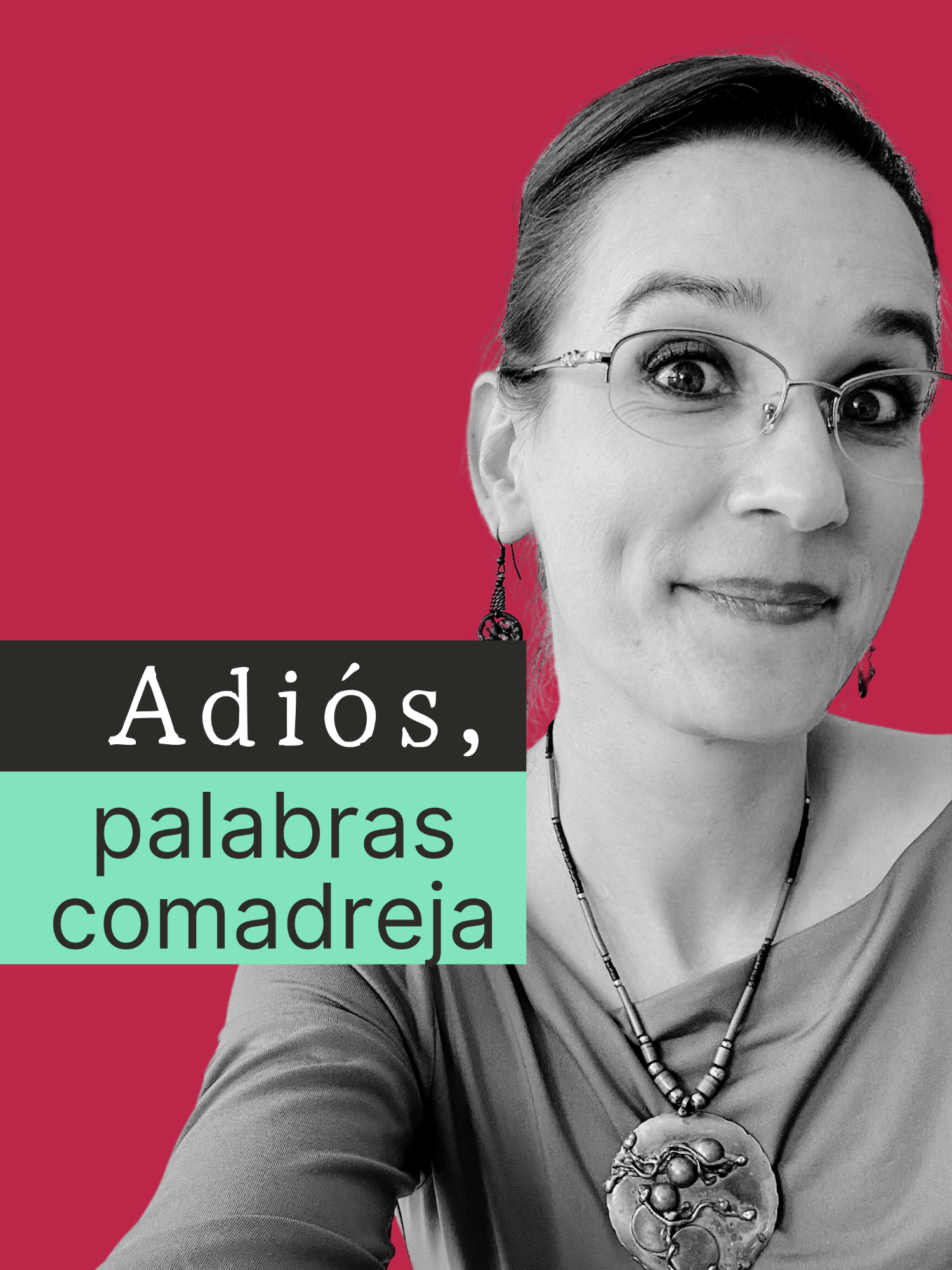 Adiós,

palabras comadreja